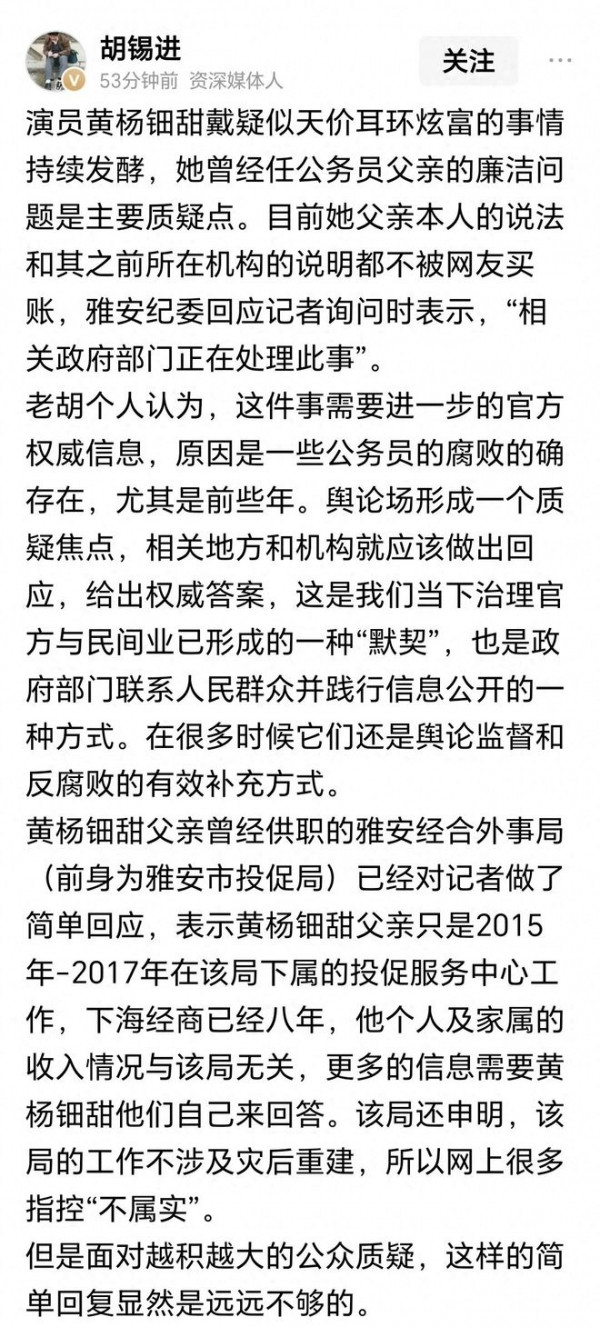 胡锡进
53分钟前 资深媒体人
关注

演员黄杨钿甜戴疑似天价耳环炫富的事情持续发酵，她曾经任公务员父亲的廉洁问题是主要质疑点。目前她父亲本人的说法和其之前所在机构的说明都不被网友买账，雅安纪委回应记者询问时表示，“相关政府部门正在处理此事”。

老胡个人认为，这件事需要进一步的官方权威信息，原因是一些公务员的腐败的确存在，尤其是前些年。舆论场形成一个质疑焦点，相关地方和机构就应该做出回应，给出权威答案，这是我们当下治理官方与民间业已形成的一种“默契”，也是政府部门联系人民群众并践行信息公开的一种方式。在很多时候它们还是舆论监督和反腐败的有效补充方式。

黄杨钿甜父亲曾经供职的雅安经合外事局（前身为雅安市投促局）已经对记者做了简单回应，表示黄杨钿甜父亲只是2015年-2017年在该局下属的投促服务中心工作，下海经商已经八年，他个人及家属的收入情况与该局无关，更多的信息需要黄杨钿甜他们自己来回答。该局还申明，该局的工作不涉及灾后重建，所以网上很多指控“不属实”。

但是面对越积越大的公众质疑，这样的简单回复显然是远远不够的。